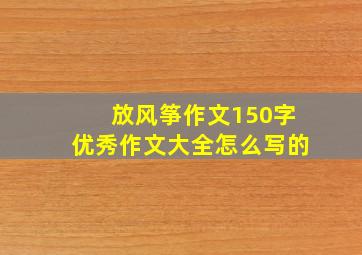 放风筝作文150字
优秀作文大全怎么写的